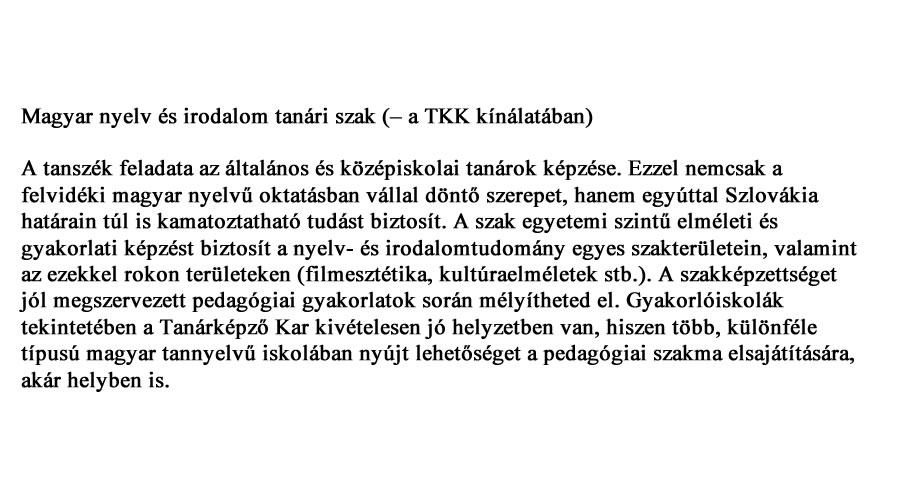 Magyar nyelv és irodalom tanári szak (– a TKK kínálatában)

A tanszék feladata az általános és középiskolai tanárok képzése. Ezzel nemcsak a felvidéki magyar nyelvű oktatásban vállal döntő szerepet, hanem egyúttal Szlovákia határain túl is kamatoztatható tudást biztosít. A szak egyetemi szintű elméleti és gyakorlati képzést biztosít a nyelv- és irodalomtudomány egyes szakterületein, valamint az ezekkel rokon területeken (filmesztétika, kultúraelméletek stb.). A szakképzettséget jól megszervezett pedagógiai gyakorlatok során mélyítheted el. Gyakorlóiskolák tekintetében a Tanárképző Kar kivételesen jó helyzetben van, hiszen több, különféle típusú magyar tannyelvű iskolában nyújt lehetőséget a pedagógiai szakma elsajátítására, akár helyben is.